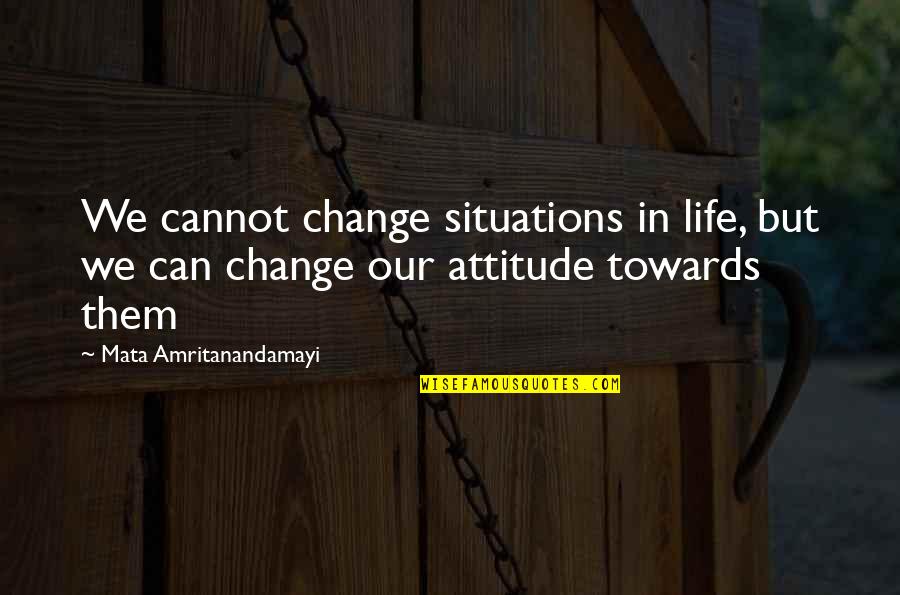 We cannot change situations in life, but we can change our attitude towards them

~ Mata Amritanandamayi

WISEFAMOUSQUOTES.COM